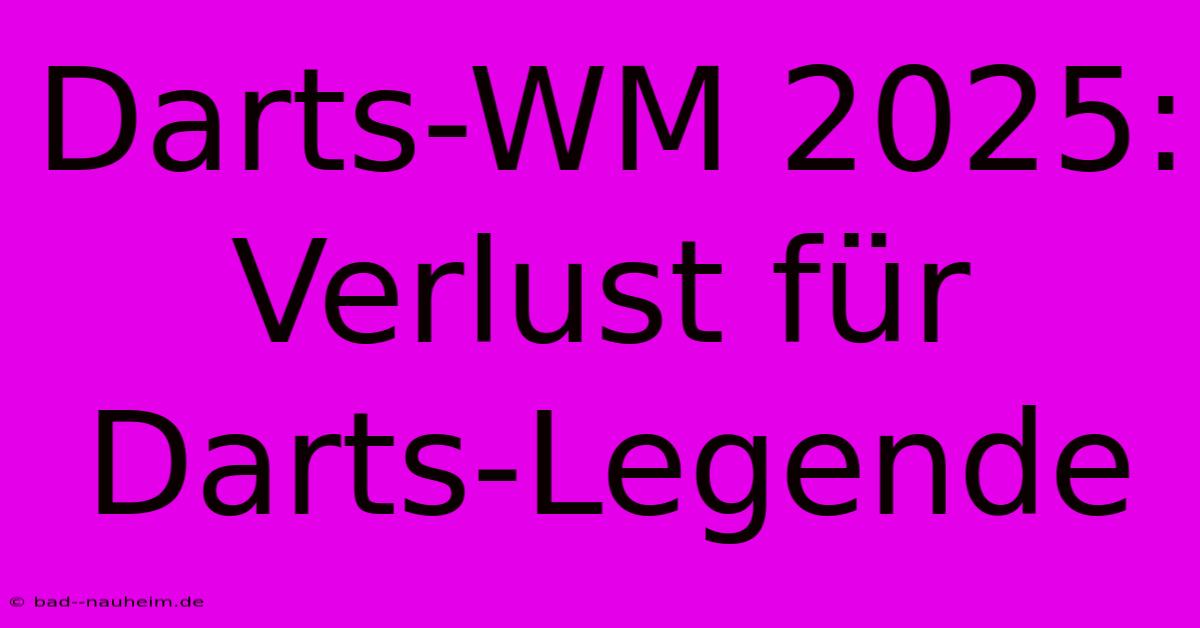 Darts-WM 2025: Verlust für Darts-Legende

© bad--nauheim.de